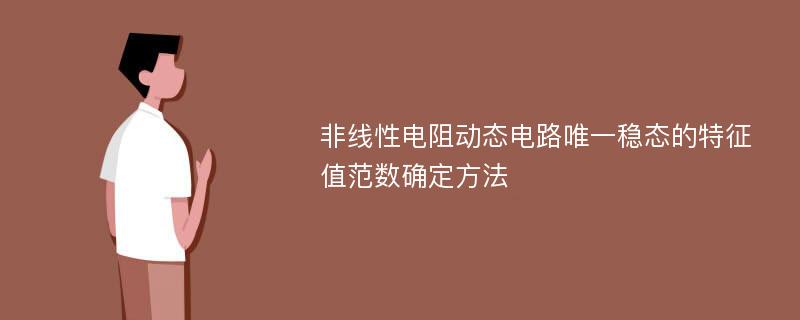 非线性电阻动态电路唯一稳态的特征值范数确定方法